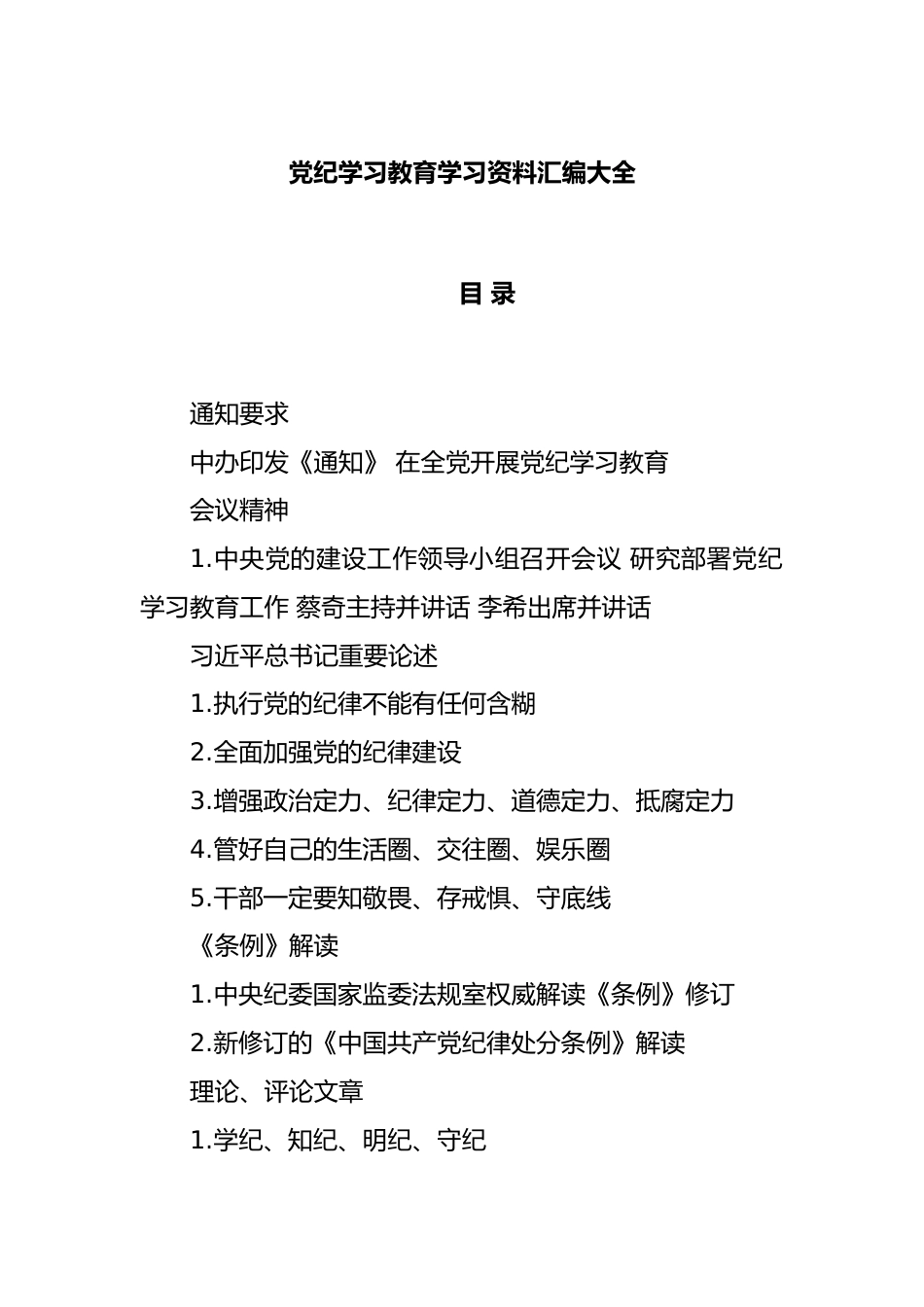 党纪学习教育学习资料汇编大全

目 录

通知要求

中办印发《通知》 在全党开展党纪学习教育

会议精神

1.中央党的建设工作领导小组召开会议 研究部署党纪学习教育工作 蔡奇主持并讲话 李希出席并讲话

习近平总书记重要论述

1.执行党的纪律不能有任何含糊

2.全面加强党的纪律建设

3.增强政治定力、纪律定力、道德定力、抵腐定力

4.管好自己的生活圈、交往圈、娱乐圈

5.干部一定要知敬畏、存戒惧、守底线

《条例》解读

1.中央纪委国家监委法规室权威解读《条例》修订

2.新修订的《中国共产党纪律处分条例》解读

理论、评论文章

1.学纪、知纪、明纪、守纪